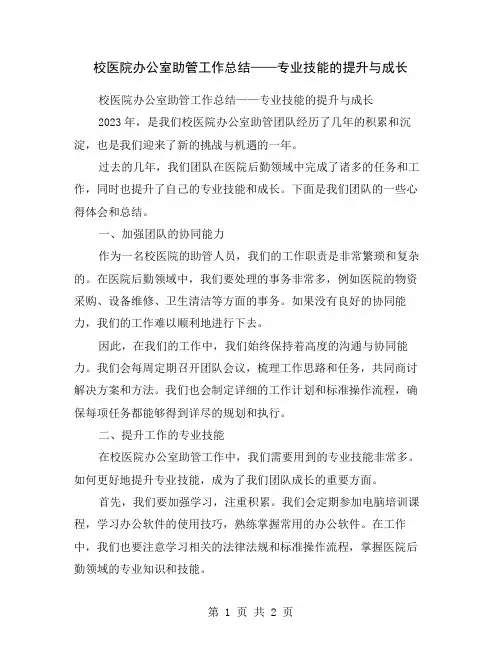 校医院办公室助管工作总结——专业技能的提升与成长

校医院办公室助管工作总结——专业技能的提升与成长

2023年，是我们校医院办公室助管团队经历了几年的积累和沉淀，也是我们迎来了新的挑战与机遇的一年。

过去的几年，我们团队在医院后勤领域中完成了诸多的任务和工作，同时也提升了自己的专业技能和成长。下面是我们团队的一些心得体会和总结。

一、加强团队的协同能力

作为一名校医院的助管人员，我们的工作职责是非常繁琐和复杂的。在医院后勤领域中，我们要处理的事务非常多，例如医院的物资采购、设备维修、卫生清洁等方面的事务。如果没有良好的协同能力，我们的工作难以顺利地进行下去。

因此，在我们的工作中，我们始终保持着高度的沟通与协同能力。我们会每周定期召开团队会议，梳理工作思路和任务，共同商讨解决方案和方法。我们也会制定详细的工作计划和标准操作流程，确保每项任务都能够得到详尽的规划和执行。

二、提升工作的专业技能

在校医院办公室助管工作中，我们需要用到的专业技能非常多。如何更好地提升专业技能，成为了我们团队成长的重要方面。

首先，我们要加强学习，注重积累。我们会定期参加电脑培训课程，学习办公软件的使用技巧，熟练掌握常用的办公软件。在工作中，我们也要注意学习相关的法律法规和标准操作流程，掌握医院后勤领域的专业知识和技能。

第 1 页 共 2 页